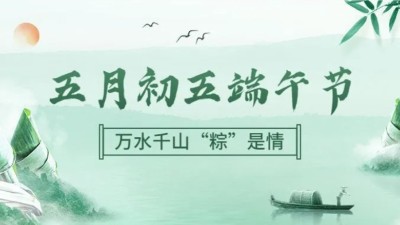 五月初五端午节

万水千山“粽”是情